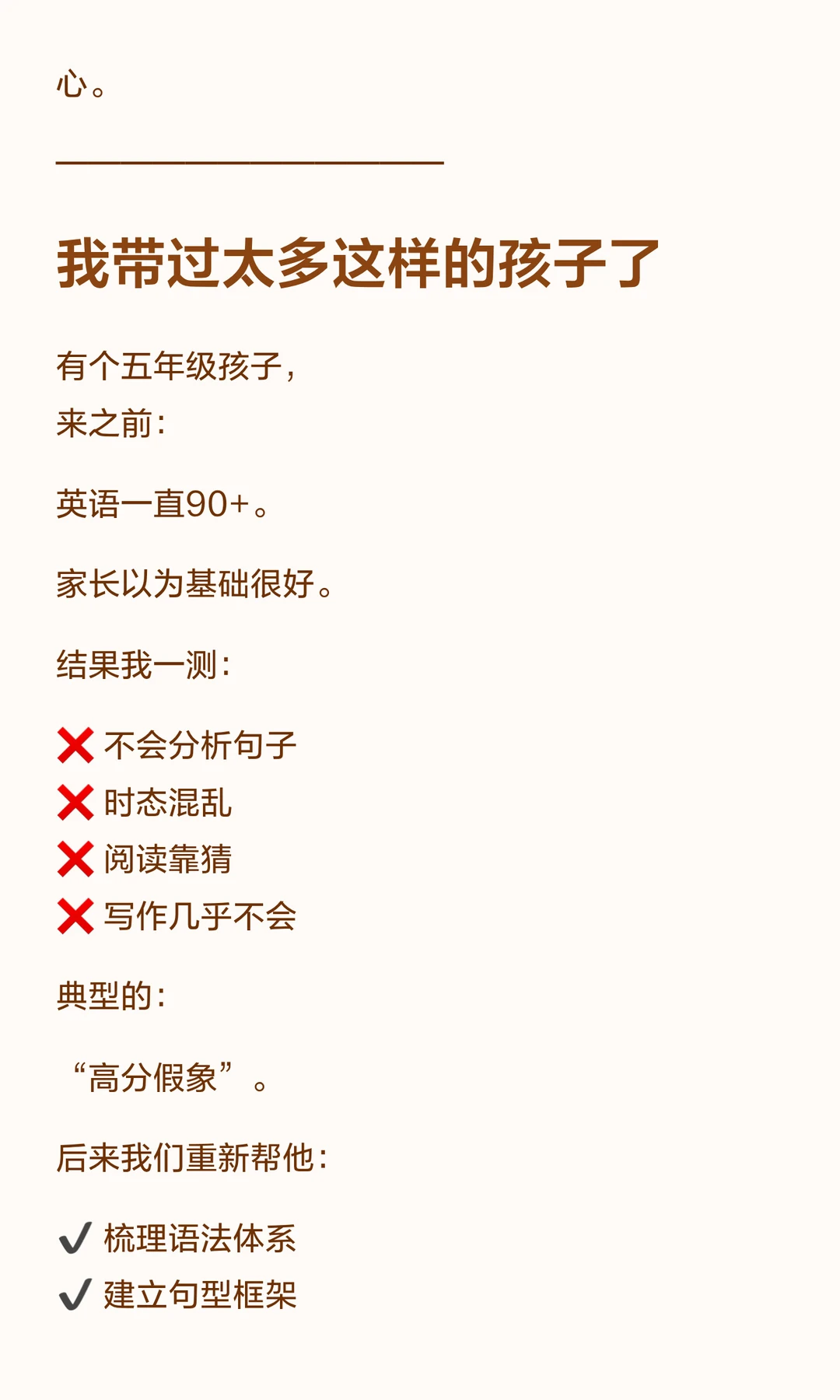 心。

我带过太多这样的孩子了

有个五年级孩子，
来之前：

英语一直90+。

家长以为基础很好。

结果我一测：

❌ 不会分析句子
❌ 时态混乱
❌ 阅读靠猜
❌ 写作几乎不会

典型的：

“高分假象”。

后来我们重新帮他：

✔ 梳理语法体系
✔ 建立句型框架